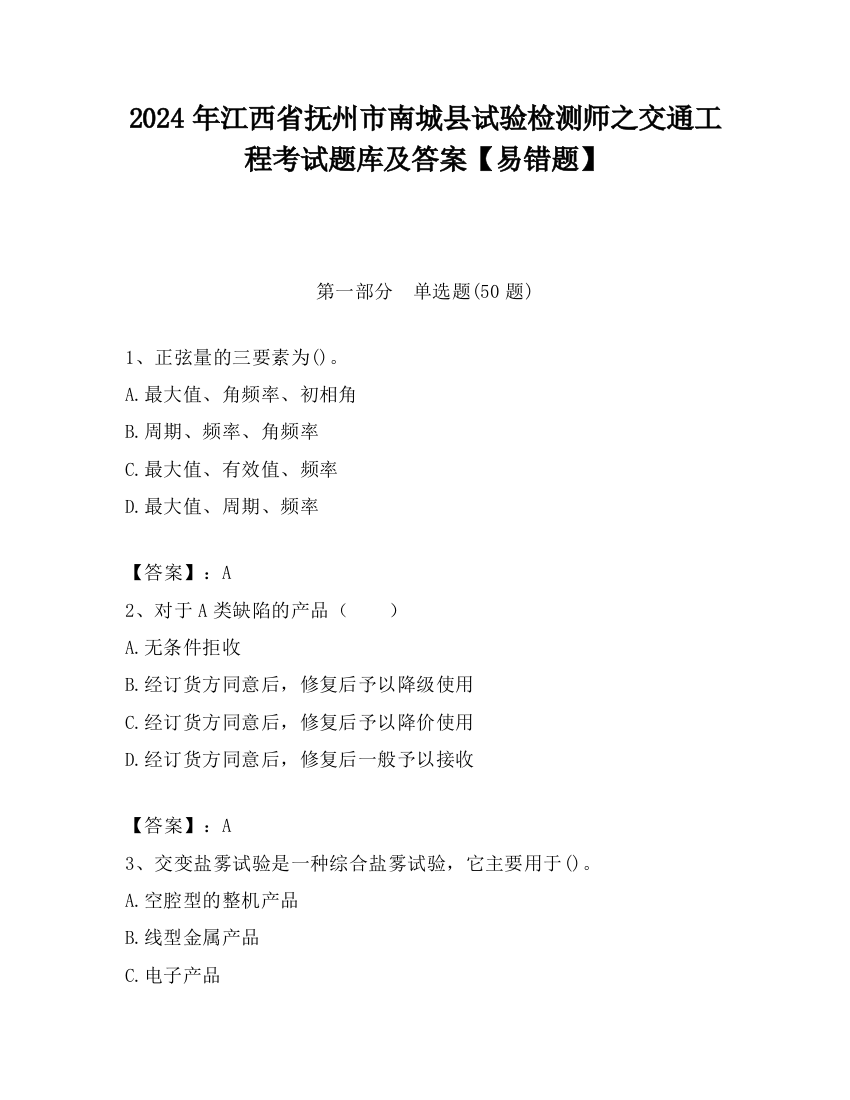 2024 年江西省抚州市南城县试验检测师之交通工程考试题库及答案【易错题】

第一部分 单选题(50 题)

1、正弦量的三要素为()。
A.最大值、角频率、初相角
B.周期、频率、角频率
C.最大值、有效值、频率
D.最大值、周期、频率

【答案】：A
2、对于 A 类缺陷的产品（ ）
A.无条件拒收
B.经订货方同意后，修复后予以降级使用
C.经订货方同意后，修复后予以降价使用
D.经订货方同意后，修复后一般予以接收

【答案】：A
3、交变盐雾试验是一种综合盐雾试验，它主要用于()。
A.空腔型的整机产品
B.线型金属产品
C.电子产品